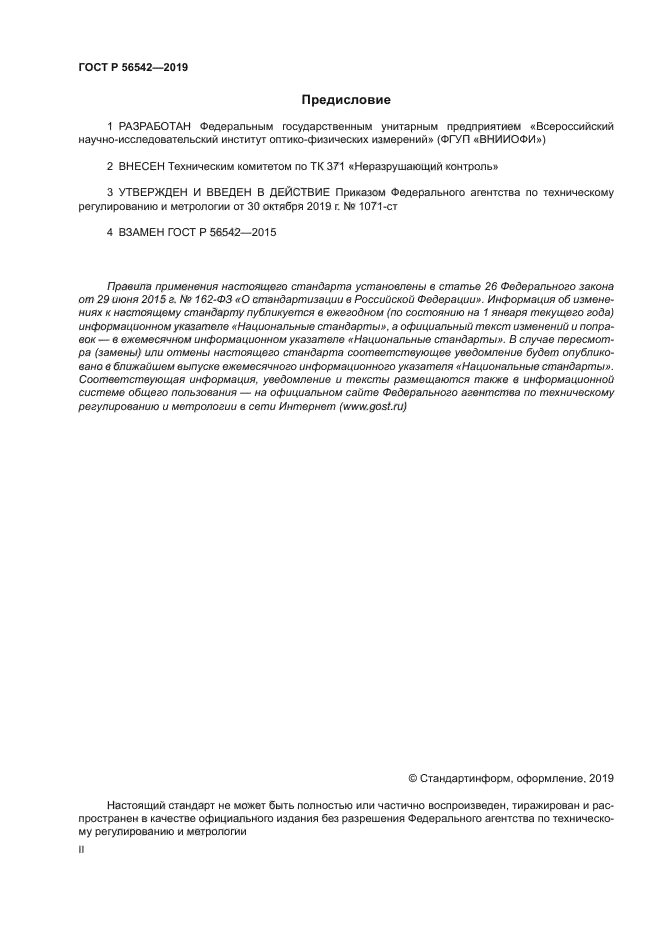 ГОСТ Р 56542—2019

Предисловие

1 РАЗРАБОТАН Федеральным государственным унитарным предприятием «Всероссийский научно-исследовательский институт оптико-физических измерений» (ФГУП «ВНИИОФИ»)

2 ВНЕСЕН Техническим комитетом по ТК 371 «Неразрушающий контроль»

3 УТВЕРЖДЕН И ВВЕДЕН В ДЕЙСТВИЕ Приказом Федерального агентства по техническому регулированию и метрологии от 30 октября 2019 г. № 1071-ст

4 ВЗАМЕН ГОСТ Р 56542—2015

Правила применения настоящего стандарта установлены в статье 26 Федерального закона от 29 июня 2015 г. № 162-ФЗ «О стандартизации в Российской Федерации». Информация об изменениях к настоящему стандарту публикуется в ежегодном (по состоянию на 1 января текущего года) информационном указателе «Национальные стандарты», а официальный текст изменений и поправок — в ежемесячном информационном указателе «Национальные стандарты». В случае пересмотра (замены) или отмены настоящего стандарта соответствующее уведомление будет опубликовано в ближайшем выпуске ежемесячного информационного указателя «Национальные стандарты». Соответствующая информация, уведомление и тексты размещаются также в информационной системе общего пользования — на официальном сайте Федерального агентства по техническому регулированию и метрологии в сети Интернет (www.gost.ru)

© Стандартинформ, оформление, 2019

Настоящий стандарт не может быть полностью или частично воспроизведен, тиражирован и распространен в качестве официального издания без разрешения Федерального агентства по техническому регулированию и метрологии

II